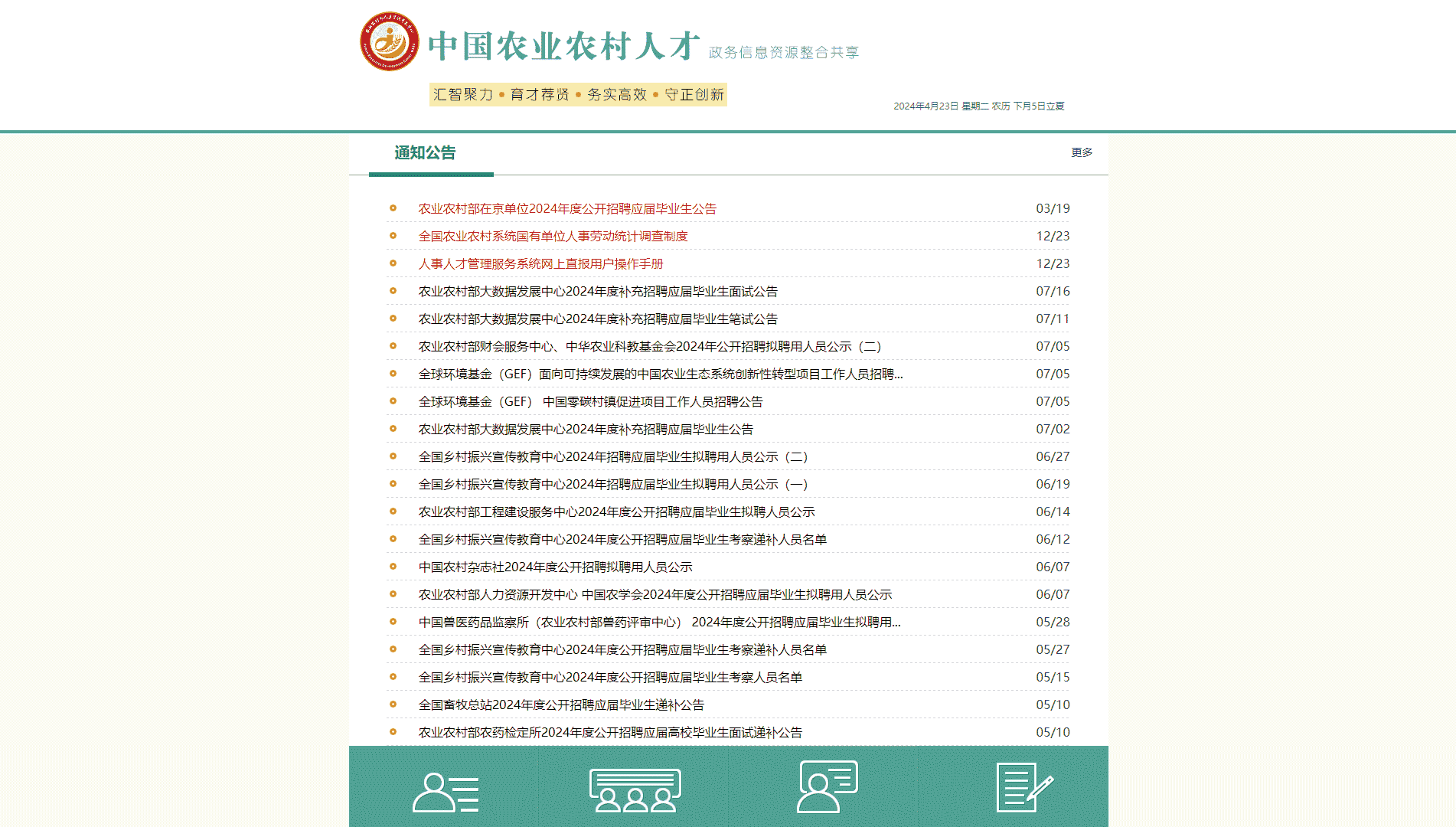 中国农业农村人才 政务信息资源整合共享

汇智聚力 • 育才荐贤 • 务实高效 • 守正创新

2024年4月23日 星期二 农历 下月5日立夏

通知公告

更多

农业农村部在京单位2024年度公开招聘应届毕业生公告 03/19
全国农业农村系统国有单位人事劳动统计调查制度 12/23
人事人才管理服务系统网上直报用户操作手册 12/23
农业农村部大数据发展中心2024年度补充招聘应届毕业生面试公告 07/16
农业农村部大数据发展中心2024年度补充招聘应届毕业生笔试公告 07/11
农业农村部财会服务中心、中华农业科教基金会2024年公开招聘拟聘用人员公示（二） 07/05
全球环境基金（GEF）面向可持续发展的中国农业生态系统创新性转型项目工作人员招聘... 07/05
全球环境基金（GEF） 中国零碳村镇促进项目工作人员招聘公告 07/05
农业农村部大数据发展中心2024年度补充招聘应届毕业生公告 07/02
全国乡村振兴宣传教育中心2024年招聘应届毕业生拟聘用人员公示（二） 06/27
全国乡村振兴宣传教育中心2024年招聘应届毕业生拟聘用人员公示（一） 06/19
农业农村部工程建设服务中心2024年度公开招聘应届毕业生拟聘人员公示 06/14
全国乡村振兴宣传教育中心2024年度公开招聘应届毕业生考察递补人员名单 06/12
中国农村杂志社2024年度公开招聘拟聘用人员公示 06/07
农业农村部人力资源开发中心 中国农学会2024年度公开招聘应届毕业生拟聘用人员公示 06/07
中国兽医药品监察所（农业农村部兽药评审中心） 2024年度公开招聘应届毕业生拟聘用... 05/28
全国乡村振兴宣传教育中心2024年度公开招聘应届毕业生考察递补人员名单 05/27
全国乡村振兴宣传教育中心2024年度公开招聘应届毕业生考察人员名单 05/15
全国畜牧总站2024年度公开招聘应届毕业生递补公告 05/10
农业农村部农药检定所2024年度公开招聘应届高校毕业生面试递补公告 05/10